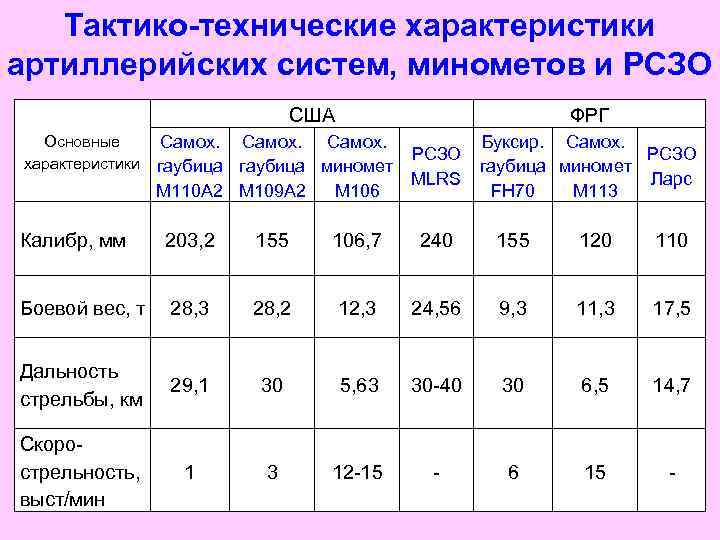 Тактико-технические характеристики артиллерийских систем, минометов и РСЗО

| Основные характеристики | США | | | | ФРГ | | |
|---|---|---|---|---|---|---|---|
| | Самох. гаубица М110А2 | Самох. гаубица М109А2 | Самох. миномет М106 | РСЗО MLRS | Буксир. гаубица FH70 | Самох. миномет М113 | РСЗО Ларс |
| Калибр, мм | 203,2 | 155 | 106,7 | 240 | 155 | 120 | 110 |
| Боевой вес, т | 28,3 | 28,2 | 12,3 | 24,56 | 9,3 | 11,3 | 17,5 |
| Дальность стрельбы, км | 29,1 | 30 | 5,63 | 30-40 | 30 | 6,5 | 14,7 |
| Скорострельность, выст/мин | 1 | 3 | 12-15 | - | 6 | 15 | - |